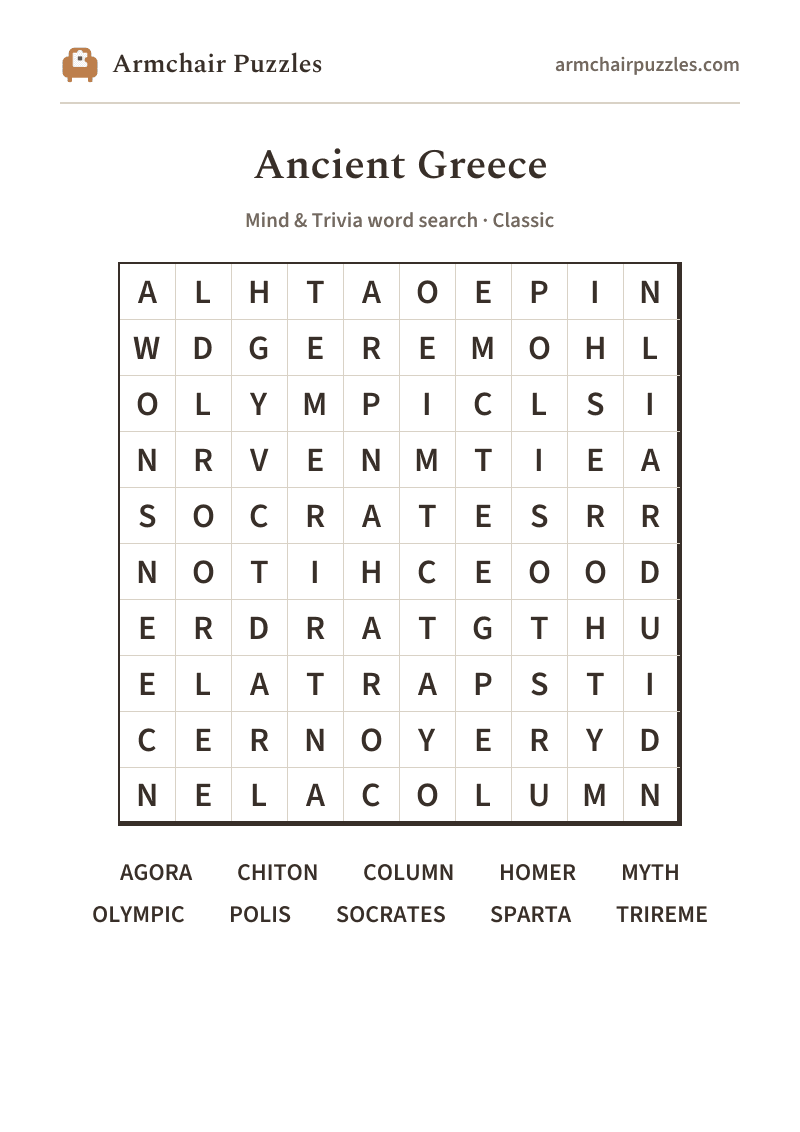 Armchair Puzzles

armchairpuzzles.com

Ancient Greece

Mind & Trivia word search · Classic

| A | L | H | T | A | O | E | P | I | N |
|---|---|---|---|---|---|---|---|---|---|
| W | D | G | E | R | E | M | O | H | L |
| O | L | Y | M | P | I | C | L | S | I |
| N | R | V | E | N | M | T | I | E | A |
| S | O | C | R | A | T | E | S | R | R |
| N | O | T | I | H | C | E | O | O | D |
| E | R | D | R | A | T | G | T | H | U |
| E | L | A | T | R | A | P | S | T | I |
| C | E | R | N | O | Y | E | R | Y | D |
| N | E | L | A | C | O | L | U | M | N |

AGORA
CHITON
COLUMN
HOMER
MYTH
OLYMPIC
POLIS
SOCRATES
SPARTA
TRIREME